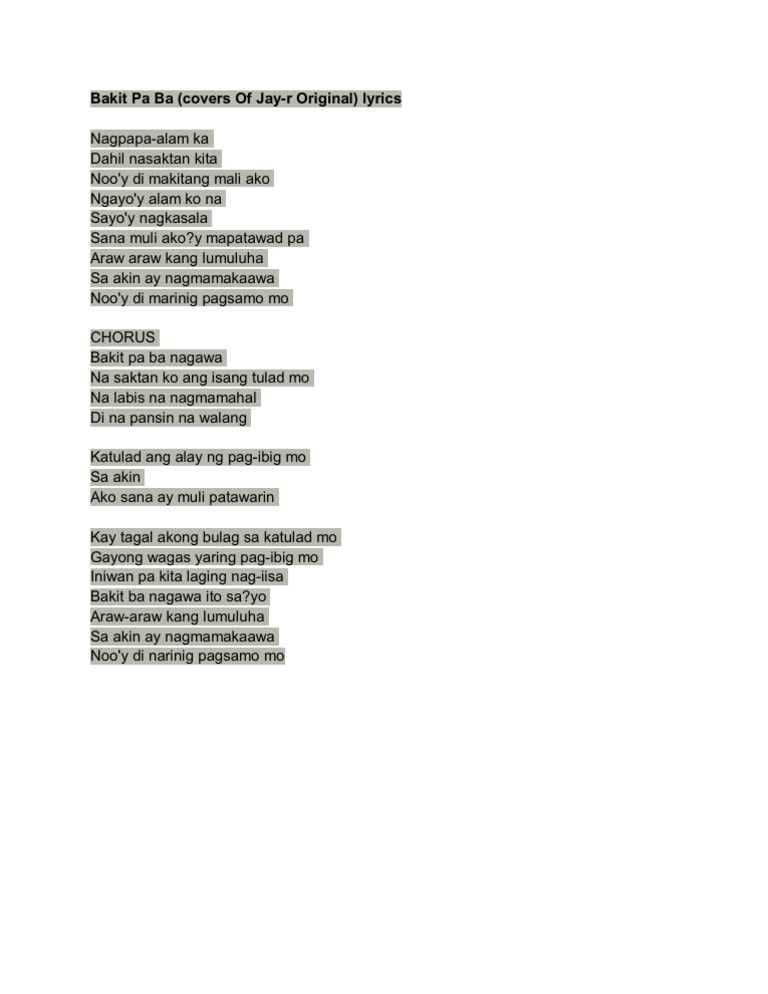 Bakit Pa Ba (covers Of Jay-r Original) lyrics

Nagpapa-alam ka
Dahil nasaktan kita
Noo'y di makitang mali ako
Ngayo'y alam ko na
Sayo'y nagkasala
Sana muli ako?y mapatawad pa
Araw araw kang lumuluha
Sa akin ay nagmamakaawa
Noo'y di marinig pagsamo mo

CHORUS
Bakit pa ba nagawa
Na saktan ko ang isang tulad mo
Na labis na nagmamahal
Di na pansin na walang

Katulad ang alay ng pag-ibig mo
Sa akin
Ako sana ay muli patawarin

Kay tagal akong bulag sa katulad mo
Gayong wagas yaring pag-ibig mo
Iniwan pa kita laging nag-iisa
Bakit ba nagawa ito sa?yo
Araw-araw kang lumuluha
Sa akin ay nagmamakaawa
Noo'y di narinig pagsamo mo